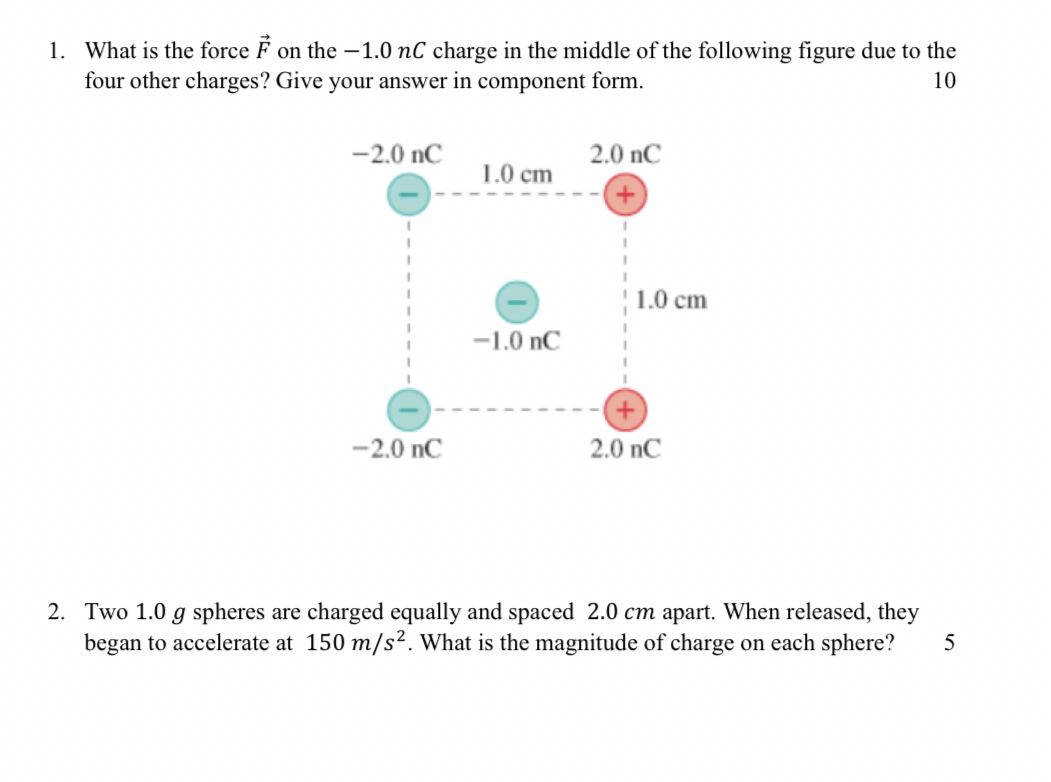 1. What is the force $\vec{F}$ on the $-1.0\ nC$ charge in the middle of the following figure due to the four other charges? Give your answer in component form. 10

−2.0 nC
1.0 cm
2.0 nC
−
+
−
1.0 cm
−1.0 nC
−
+
−2.0 nC
2.0 nC

2. Two $1.0\ g$ spheres are charged equally and spaced $2.0\ cm$ apart. When released, they began to accelerate at $150\ m/s^2$. What is the magnitude of charge on each sphere? 5